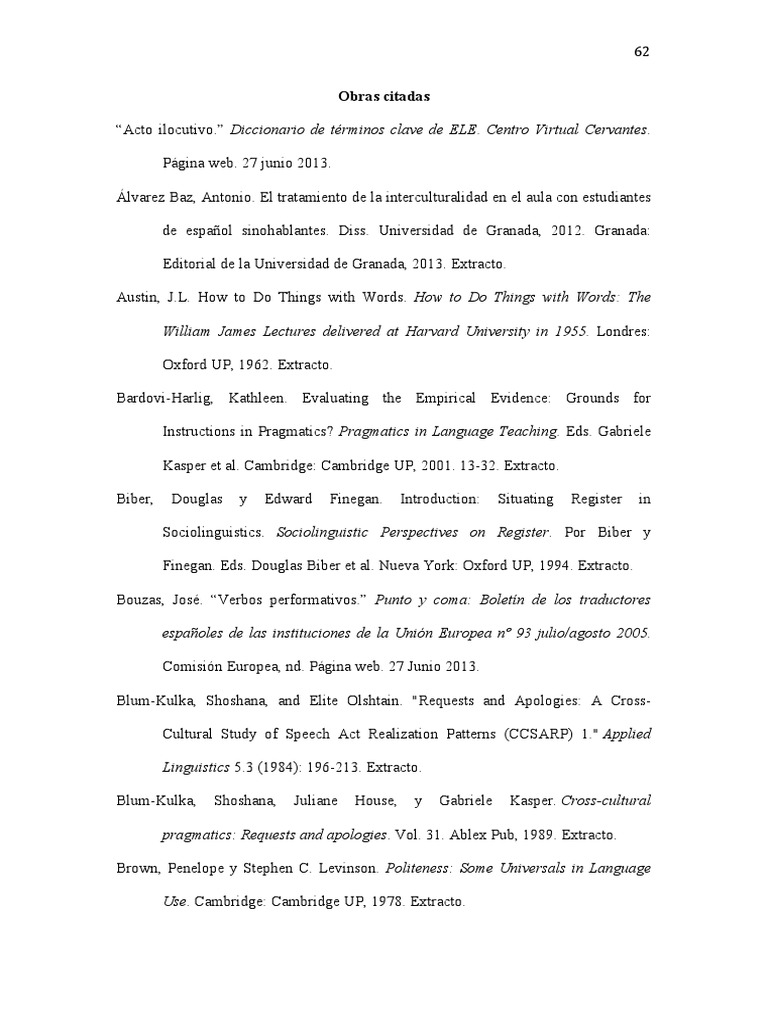 62

Obras citadas

“Acto ilocutivo.” Diccionario de términos clave de ELE. Centro Virtual Cervantes. Página web. 27 junio 2013.

Álvarez Baz, Antonio. El tratamiento de la interculturalidad en el aula con estudiantes de español sinohablantes. Diss. Universidad de Granada, 2012. Granada: Editorial de la Universidad de Granada, 2013. Extracto.

Austin, J.L. How to Do Things with Words. How to Do Things with Words: The William James Lectures delivered at Harvard University in 1955. Londres: Oxford UP, 1962. Extracto.

Bardovi-Harlig, Kathleen. Evaluating the Empirical Evidence: Grounds for Instructions in Pragmatics? Pragmatics in Language Teaching. Eds. Gabriele Kasper et al. Cambridge: Cambridge UP, 2001. 13-32. Extracto.

Biber, Douglas y Edward Finegan. Introduction: Situating Register in Sociolinguistics. Sociolinguistic Perspectives on Register. Por Biber y Finegan. Eds. Douglas Biber et al. Nueva York: Oxford UP, 1994. Extracto.

Bouzas, José. “Verbos performativos.” Punto y coma: Boletín de los traductores españoles de las instituciones de la Unión Europea nº 93 julio/agosto 2005. Comisión Europea, nd. Página web. 27 Junio 2013.

Blum-Kulka, Shoshana, and Elite Olshtain. "Requests and Apologies: A Cross-Cultural Study of Speech Act Realization Patterns (CCSARP) 1." Applied Linguistics 5.3 (1984): 196-213. Extracto.

Blum-Kulka, Shoshana, Juliane House, y Gabriele Kasper. Cross-cultural pragmatics: Requests and apologies. Vol. 31. Ablex Pub, 1989. Extracto.

Brown, Penelope y Stephen C. Levinson. Politeness: Some Universals in Language Use. Cambridge: Cambridge UP, 1978. Extracto.